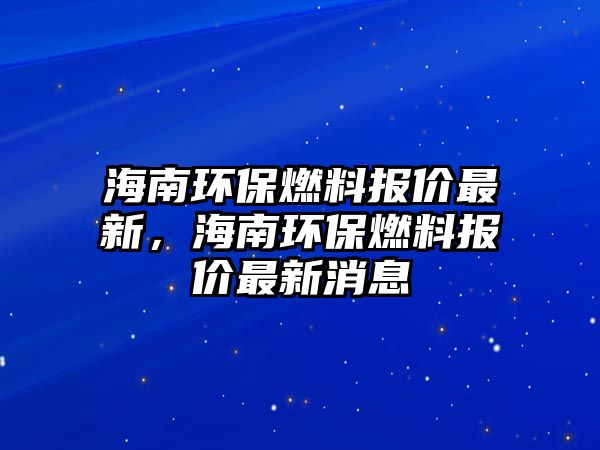 海南环保燃料报价最新，海南环保燃料报价最新消息